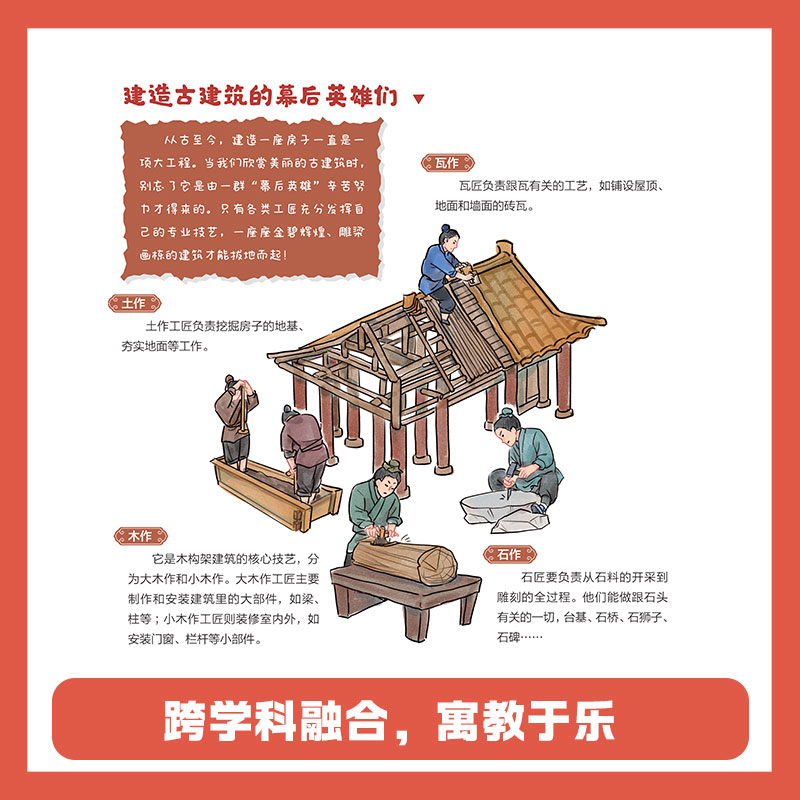 建造古建筑的幕后英雄们 ▼

从古至今，建造一座房子一直是一项大工程。当我们欣赏美丽的古建筑时，别忘了它是由一群“幕后英雄”辛苦努力才得来的。只有各类工匠充分发挥自己的专业技艺，一座座金碧辉煌、雕梁画栋的建筑才能拔地而起！

瓦作

瓦匠负责跟瓦有关的工艺，如铺设屋顶、地面和墙面的砖瓦。

土作

土作工匠负责挖掘房子的地基、夯实地面等工作。

木作

它是木构架建筑的核心技艺，分为大木作和小木作。大木作工匠主要制作和安装建筑里的大部件，如梁、柱等；小木作工匠则装修室内外，如安装门窗、栏杆等小部件。

石作

石匠要负责从石料的开采到雕刻的全过程。他们能做跟石头有关的一切，台基、石桥、石狮子、石碑……

跨学科融合，寓教于乐